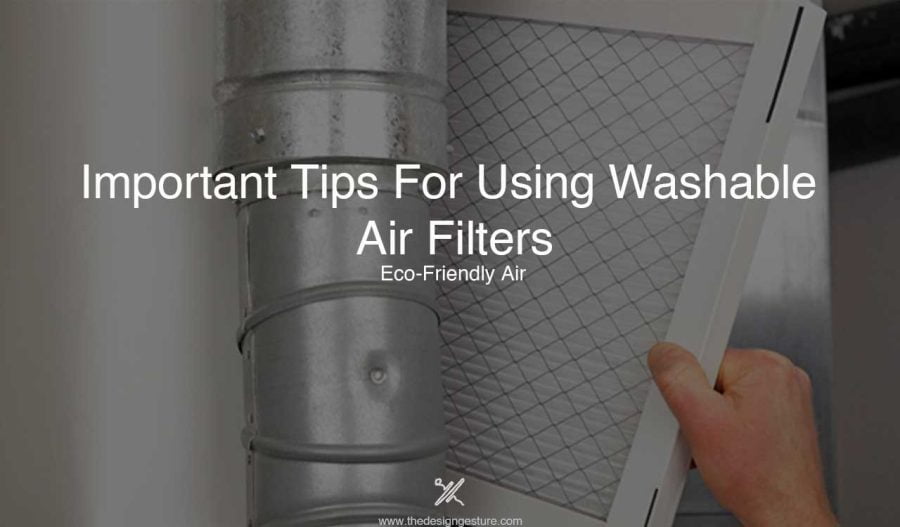 Important Tips For Using Washable Air Filters

Eco-Friendly Air

www.thedesigngesture.com